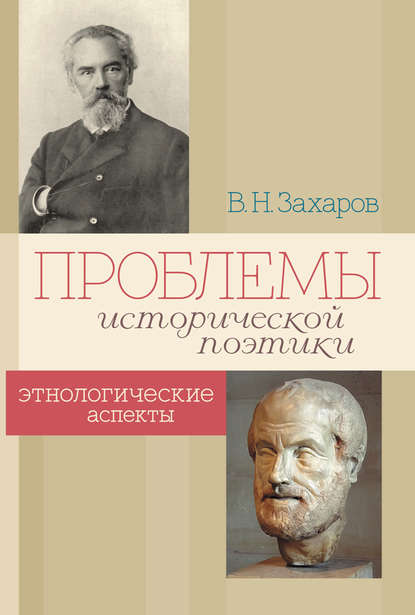 В. Н. Захаров

ПРОБЛЕМЫ
исторической
поэтики

этнологические
аспекты